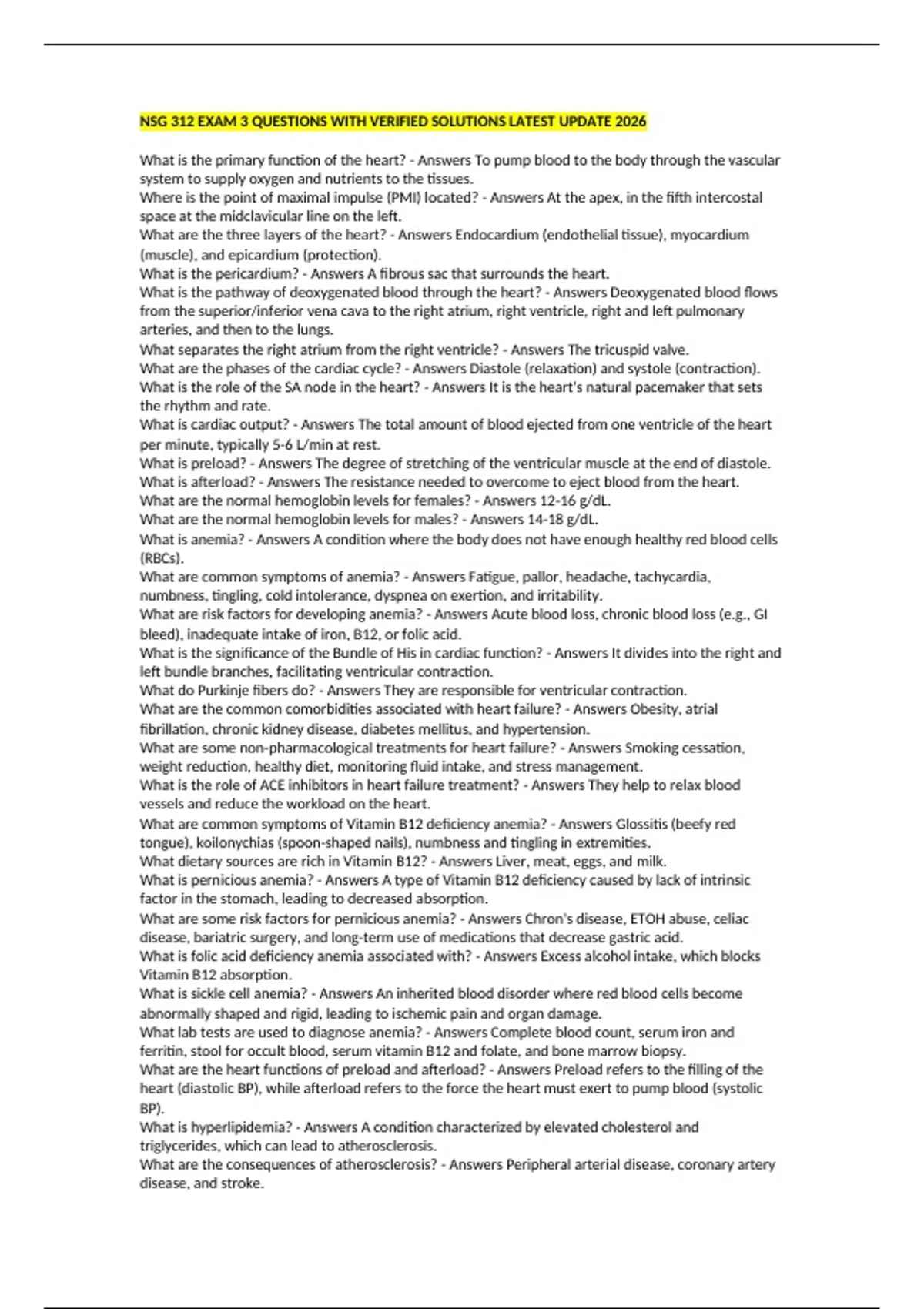 NSG 312 EXAM 3 QUESTIONS WITH VERIFIED SOLUTIONS LATEST UPDATE 2026

What is the primary function of the heart? - Answers To pump blood to the body through the vascular system to supply oxygen and nutrients to the tissues.
Where is the point of maximal impulse (PMI) located? - Answers At the apex, in the fifth intercostal space at the midclavicular line on the left.
What are the three layers of the heart? - Answers Endocardium (endothelial tissue), myocardium (muscle), and epicardium (protection).
What is the pericardium? - Answers A fibrous sac that surrounds the heart.
What is the pathway of deoxygenated blood through the heart? - Answers Deoxygenated blood flows from the superior/inferior vena cava to the right atrium, right ventricle, right and left pulmonary arteries, and then to the lungs.
What separates the right atrium from the right ventricle? - Answers The tricuspid valve.
What are the phases of the cardiac cycle? - Answers Diastole (relaxation) and systole (contraction).
What is the role of the SA node in the heart? - Answers It is the heart's natural pacemaker that sets the rhythm and rate.
What is cardiac output? - Answers The total amount of blood ejected from one ventricle of the heart per minute, typically 5-6 L/min at rest.
What is preload? - Answers The degree of stretching of the ventricular muscle at the end of diastole.
What is afterload? - Answers The resistance needed to overcome to eject blood from the heart.
What are the normal hemoglobin levels for females? - Answers 12-16 g/dL.
What are the normal hemoglobin levels for males? - Answers 14-18 g/dL.
What is anemia? - Answers A condition where the body does not have enough healthy red blood cells (RBCs).
What are common symptoms of anemia? - Answers Fatigue, pallor, headache, tachycardia, numbness, tingling, cold intolerance, dyspnea on exertion, and irritability.
What are risk factors for developing anemia? - Answers Acute blood loss, chronic blood loss (e.g., GI bleed), inadequate intake of iron, B12, or folic acid.
What is the significance of the Bundle of His in cardiac function? - Answers It divides into the right and left bundle branches, facilitating ventricular contraction.
What do Purkinje fibers do? - Answers They are responsible for ventricular contraction.
What are the common comorbidities associated with heart failure? - Answers Obesity, atrial fibrillation, chronic kidney disease, diabetes mellitus, and hypertension.
What are some non-pharmacological treatments for heart failure? - Answers Smoking cessation, weight reduction, healthy diet, monitoring fluid intake, and stress management.
What is the role of ACE inhibitors in heart failure treatment? - Answers They help to relax blood vessels and reduce the workload on the heart.
What are common symptoms of Vitamin B12 deficiency anemia? - Answers Glossitis (beefy red tongue), koilonychias (spoon-shaped nails), numbness and tingling in extremities.
What dietary sources are rich in Vitamin B12? - Answers Liver, meat, eggs, and milk.
What is pernicious anemia? - Answers A type of Vitamin B12 deficiency caused by lack of intrinsic factor in the stomach, leading to decreased absorption.
What are some risk factors for pernicious anemia? - Answers Chron's disease, ETOH abuse, celiac disease, bariatric surgery, and long-term use of medications that decrease gastric acid.
What is folic acid deficiency anemia associated with? - Answers Excess alcohol intake, which blocks Vitamin B12 absorption.
What is sickle cell anemia? - Answers An inherited blood disorder where red blood cells become abnormally shaped and rigid, leading to ischemic pain and organ damage.
What lab tests are used to diagnose anemia? - Answers Complete blood count, serum iron and ferritin, stool for occult blood, serum vitamin B12 and folate, and bone marrow biopsy.
What are the heart functions of preload and afterload? - Answers Preload refers to the filling of the heart (diastolic BP), while afterload refers to the force the heart must exert to pump blood (systolic BP).
What is hyperlipidemia? - Answers A condition characterized by elevated cholesterol and triglycerides, which can lead to atherosclerosis.
What are the consequences of atherosclerosis? - Answers Peripheral arterial disease, coronary artery disease, and stroke.